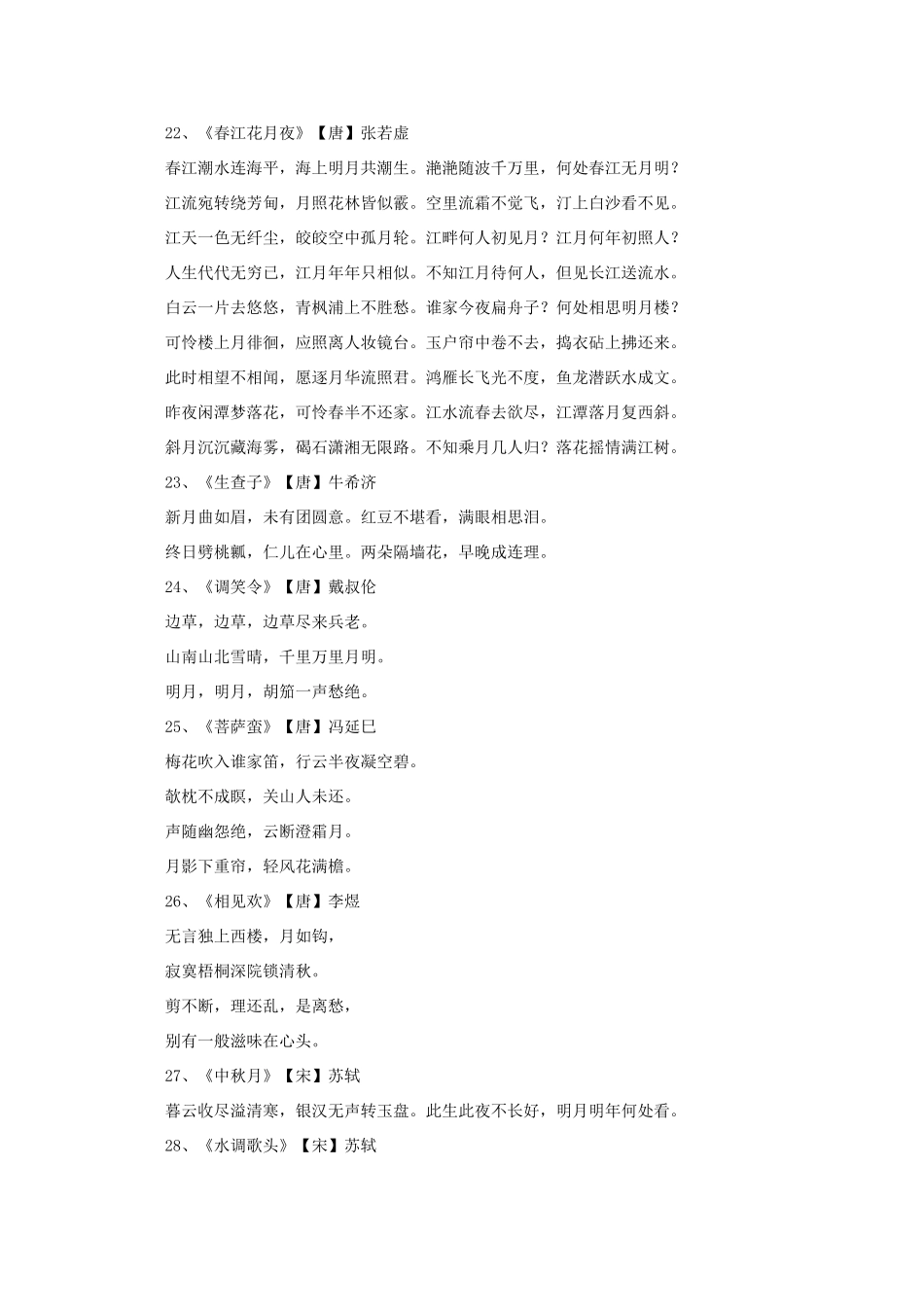 22、《春江花月夜》【唐】张若虚

春江潮水连海平，海上明月共潮生。滟滟随波千万里，何处春江无月明？

江流宛转绕芳甸，月照花林皆似霰。空里流霜不觉飞，汀上白沙看不见。

江天一色无纤尘，皎皎空中孤月轮。江畔何人初见月？江月何年初照人？

人生代代无穷已，江月年年只相似。不知江月待何人，但见长江送流水。

白云一片去悠悠，青枫浦上不胜愁。谁家今夜扁舟子？何处相思明月楼？

可怜楼上月徘徊，应照离人妆镜台。玉户帘中卷不去，捣衣砧上拂还来。

此时相望不相闻，愿逐月华流照君。鸿雁长飞光不度，鱼龙潜跃水成文。

昨夜闲潭梦落花，可怜春半不还家。江水流春去欲尽，江潭落月复西斜。

斜月沉沉藏海雾，碣石潇湘无限路。不知乘月几人归？落花摇情满江树。

23、《生查子》【唐】牛希济

新月曲如眉，未有团圆意。红豆不堪看，满眼相思泪。

终日劈桃瓤，仁儿在心里。两朵隔墙花，早晚成连理。

24、《调笑令》【唐】戴叔伦

边草，边草，边草尽来兵老。

山南山北雪晴，千里万里月明。

明月，明月，胡笳一声愁绝。

25、《菩萨蛮》【唐】冯延巳

梅花吹入谁家笛，行云半夜凝空碧。

欹枕不成瞑，关山人未还。

声随幽怨绝，云断澄霜月。

月影下重帘，轻风花满檐。

26、《相见欢》【唐】李煜

无言独上西楼，月如钩，

寂寞梧桐深院锁清秋。

剪不断，理还乱，是离愁，

别有一般滋味在心头。

27、《中秋月》【宋】苏轼

暮云收尽溢清寒，银汉无声转玉盘。此生此夜不长好，明月明年何处看。

28、《水调歌头》【宋】苏轼